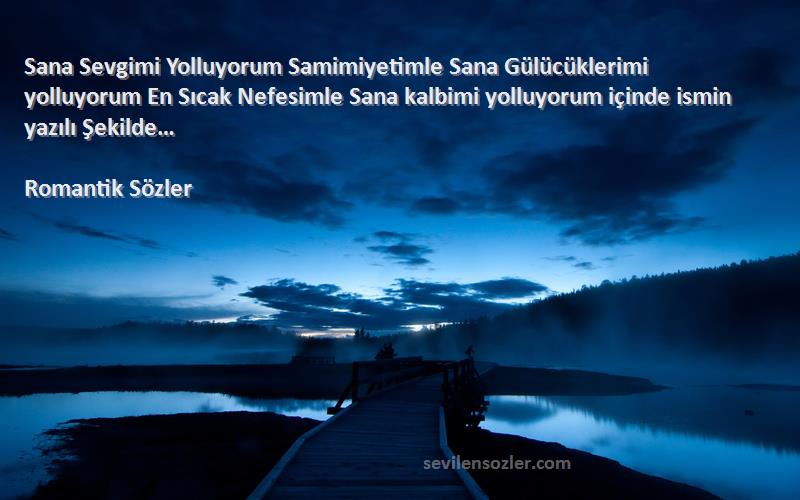 Sana Sevgimi Yolluyorum Samimiyetimle Sana Gülücüklerimi yolluyorum En Sıcak Nefesimle Sana kalbimi yolluyorum içinde ismin yazılı Şekilde...

Romantik Sözler

sevilensozler.com